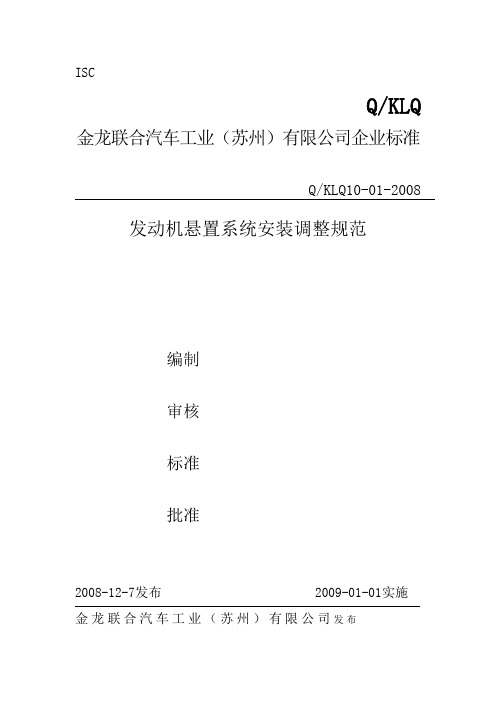 ISC

Q/KLQ

金龙联合汽车工业（苏州）有限公司企业标准

Q/KLQ10-01-2008

发动机悬置系统安装调整规范

编制

审核

标准

批准

2008-12-7发布

2009-01-01实施

金龙联合汽车工业（苏州）有限公司发布